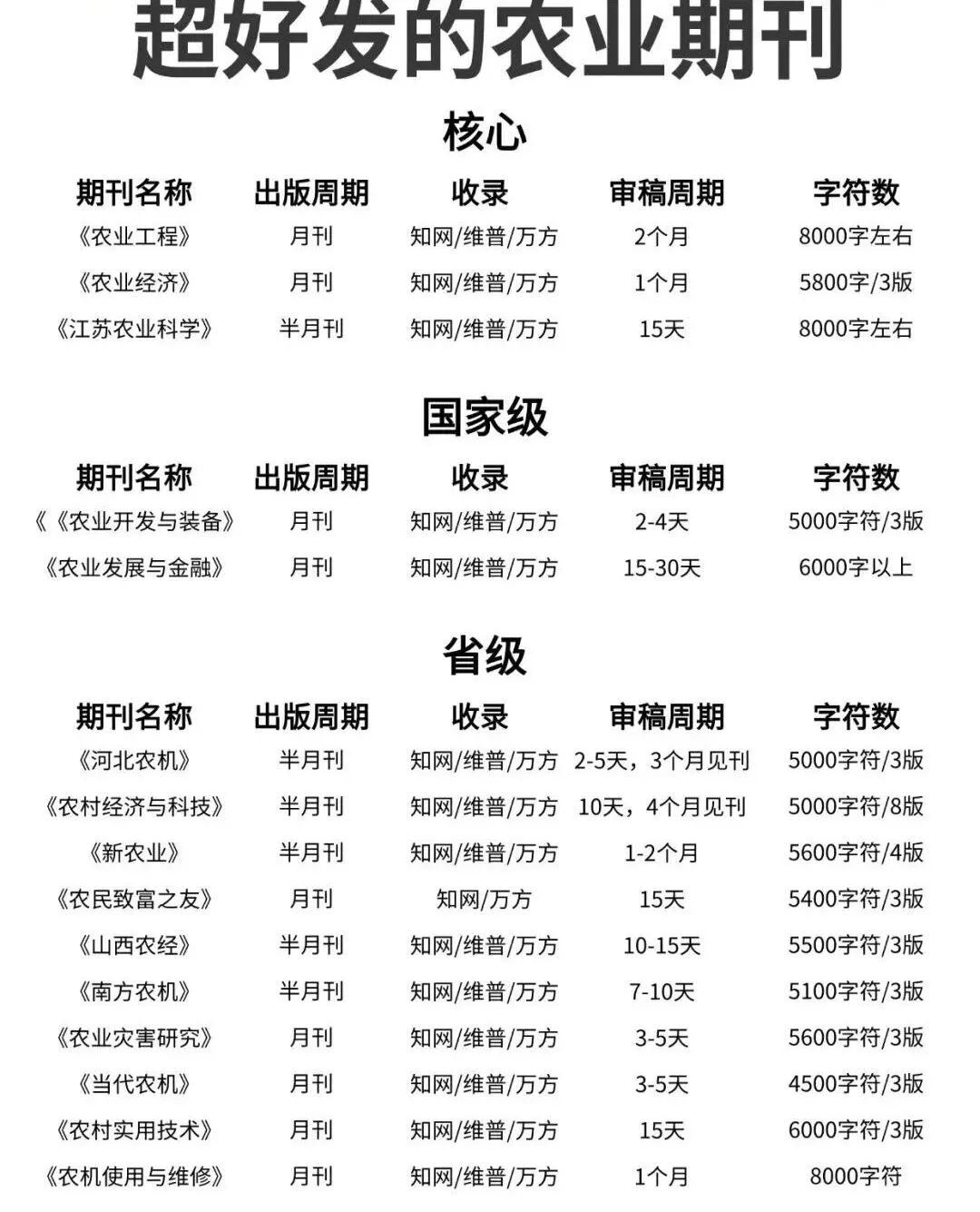 超好发的农业期刊

核心

| 期刊名称 | 出版周期 | 收录 | 审稿周期 | 字符数 |
|---|---|---|---|---|
| 《农业工程》 | 月刊 | 知网/维普/万方 | 2个月 | 8000字左右 |
| 《农业经济》 | 月刊 | 知网/维普/万方 | 1个月 | 5800字/3版 |
| 《江苏农业科学》 | 半月刊 | 知网/维普/万方 | 15天 | 8000字左右 |

国家级

| 期刊名称 | 出版周期 | 收录 | 审稿周期 | 字符数 |
|---|---|---|---|---|
| 《《农业开发与装备》 | 月刊 | 知网/维普/万方 | 2-4天 | 5000字符/3版 |
| 《农业发展与金融》 | 月刊 | 知网/维普/万方 | 15-30天 | 6000字以上 |

省级

| 期刊名称 | 出版周期 | 收录 | 审稿周期 | 字符数 |
|---|---|---|---|---|
| 《河北农机》 | 半月刊 | 知网/维普/万方 | 2-5天，3个月见刊 | 5000字符/3版 |
| 《农村经济与科技》 | 半月刊 | 知网/维普/万方 | 10天，4个月见刊 | 5000字符/8版 |
| 《新农业》 | 半月刊 | 知网/维普/万方 | 1-2个月 | 5600字符/4版 |
| 《农民致富之友》 | 月刊 | 知网/万方 | 15天 | 5400字符/3版 |
| 《山西农经》 | 半月刊 | 知网/维普/万方 | 10-15天 | 5500字符/3版 |
| 《南方农机》 | 半月刊 | 知网/维普/万方 | 7-10天 | 5100字符/3版 |
| 《农业灾害研究》 | 月刊 | 知网/维普/万方 | 3-5天 | 5600字符/3版 |
| 《当代农机》 | 月刊 | 知网/维普/万方 | 3-5天 | 4500字符/3版 |
| 《农村实用技术》 | 月刊 | 知网/维普/万方 | 15天 | 6000字符/3版 |
| 《农机使用与维修》 | 月刊 | 知网/维普/万方 | 1个月 | 8000字符 |